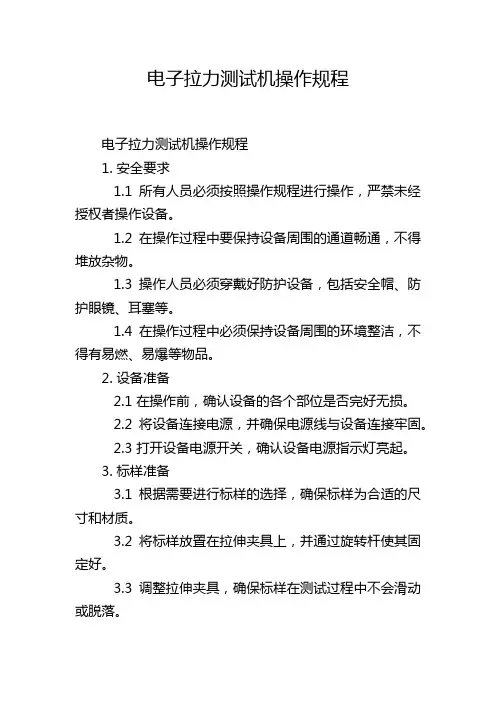 电子拉力测试机操作规程

电子拉力测试机操作规程

1. 安全要求

1.1 所有人员必须按照操作规程进行操作，严禁未经授权者操作设备。

1.2 在操作过程中要保持设备周围的通道畅通，不得堆放杂物。

1.3 操作人员必须穿戴好防护设备，包括安全帽、防护眼镜、耳塞等。

1.4 在操作过程中必须保持设备周围的环境整洁，不得有易燃、易爆等物品。

2. 设备准备

2.1 在操作前，确认设备的各个部位是否完好无损。

2.2 将设备连接电源，并确保电源线与设备连接牢固。

2.3 打开设备电源开关，确认设备电源指示灯亮起。

3. 标样准备

3.1 根据需要进行标样的选择，确保标样为合适的尺寸和材质。

3.2 将标样放置在拉伸夹具上，并通过旋转杆使其固定好。

3.3 调整拉伸夹具，确保标样在测试过程中不会滑动或脱落。